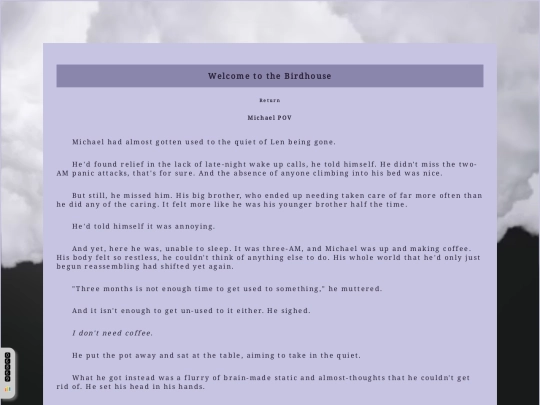 Welcome to the Birdhouse

Return

Michael POV

Michael had almost gotten used to the quiet of Len being gone.

He'd found relief in the lack of late-night wake up calls, he told himself. He didn't miss the two-AM panic attacks, that's for sure. And the absence of anyone climbing into his bed was nice.

But still, he missed him. His big brother, who ended up needing taken care of far more often than he did any of the caring. It felt more like he was his younger brother half the time.

He'd told himself it was annoying.

And yet, here he was, unable to sleep. It was three-AM, and Michael was up and making coffee. His body felt so restless, he couldn't think of anything else to do. His whole world that he'd only just begun reassembling had shifted yet again.

"Three months is not enough time to get used to something," he muttered.

And it isn't enough to get un-used to it either. He sighed.

I don't need coffee.

He put the pot away and sat at the table, aiming to take in the quiet.

What he got instead was a flurry of brain-made static and almost-thoughts that he couldn't get rid of. He set his head in his hands.